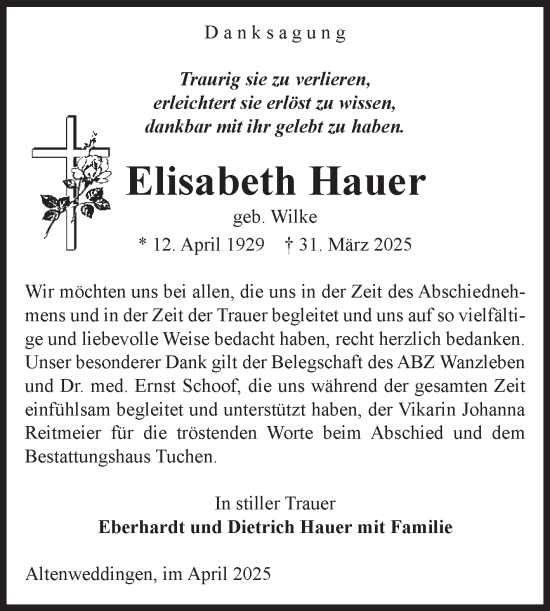 Danksagung

Traurig sie zu verlieren,
erleichtert sie erlöst zu wissen,
dankbar mit ihr gelebt zu haben.

Elisabeth Hauer
geb. Wilke
* 12. April 1929 † 31. März 2025

Wir möchten uns bei allen, die uns in der Zeit des Abschiednehmens und in der Zeit der Trauer begleitet und uns auf so vielfältige und liebevolle Weise bedacht haben, recht herzlich bedanken. Unser besonderer Dank gilt der Belegschaft des ABZ Wanzleben und Dr. med. Ernst Schoof, die uns während der gesamten Zeit einfühlsam begleitet und unterstützt haben, der Vikarin Johanna Reitmeier für die tröstenden Worte beim Abschied und dem Bestattungshaus Tuchen.

In stiller Trauer
Eberhardt und Dietrich Hauer mit Familie

Altenweddingen, im April 2025